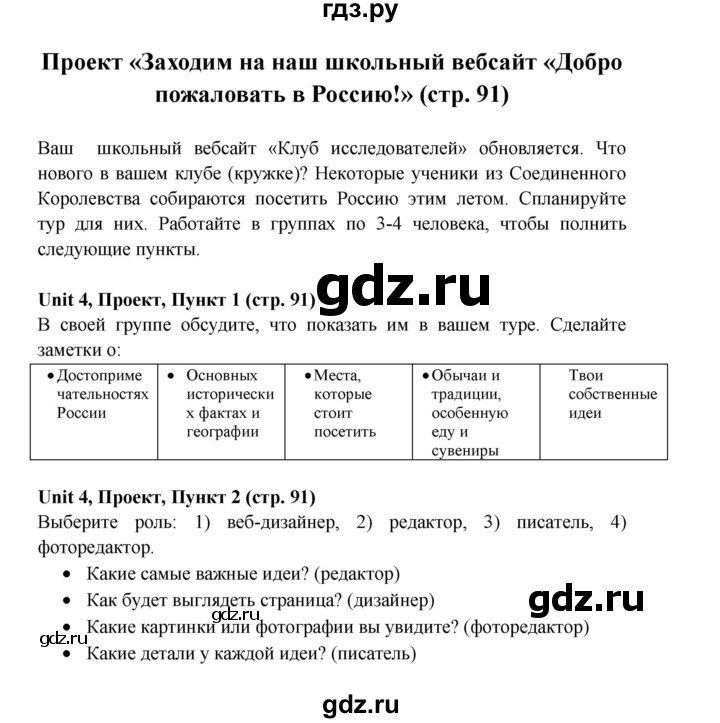 гдз.ру

Проект «Заходим на наш школьный вебсайт «Добро пожаловать в Россию!» (стр. 91)

Ваш школьный вебсайт «Клуб исследователей» обновляется. Что нового в вашем клубе (кружке)? Некоторые ученики из Соединенного Королевства собираются посетить Россию этим летом. Спланируйте тур для них. Работайте в группах по 3-4 человека, чтобы полнить следующие пункты.

gdz.ru

Unit 4, Проект, Пункт 1 (стр. 91)
В своей группе обсудите, что показать им в вашем туре. Сделайте заметки о:

| • Достопримечательностях России | • Основных исторических фактах и географии | • Места, которые стоит посетить | • Обычаи и традиции, особенную еду и сувениры | Твои собственные идеи |
|---|---|---|---|---|

Unit 4, Проект, Пункт 2 (стр. 91)
Выберите роль: 1) веб-дизайнер, 2) редактор, 3) писатель, 4) фоторедактор.
• Какие самые важные идеи? (редактор)
• Как будет выглядеть страница? (дизайнер)
• Какие картинки или фотографии вы увидите? (фоторедактор)
• Какие детали у каждой идеи? (писатель)

gdz.ru
gdz.ru
gdz.ru
gdz.ru